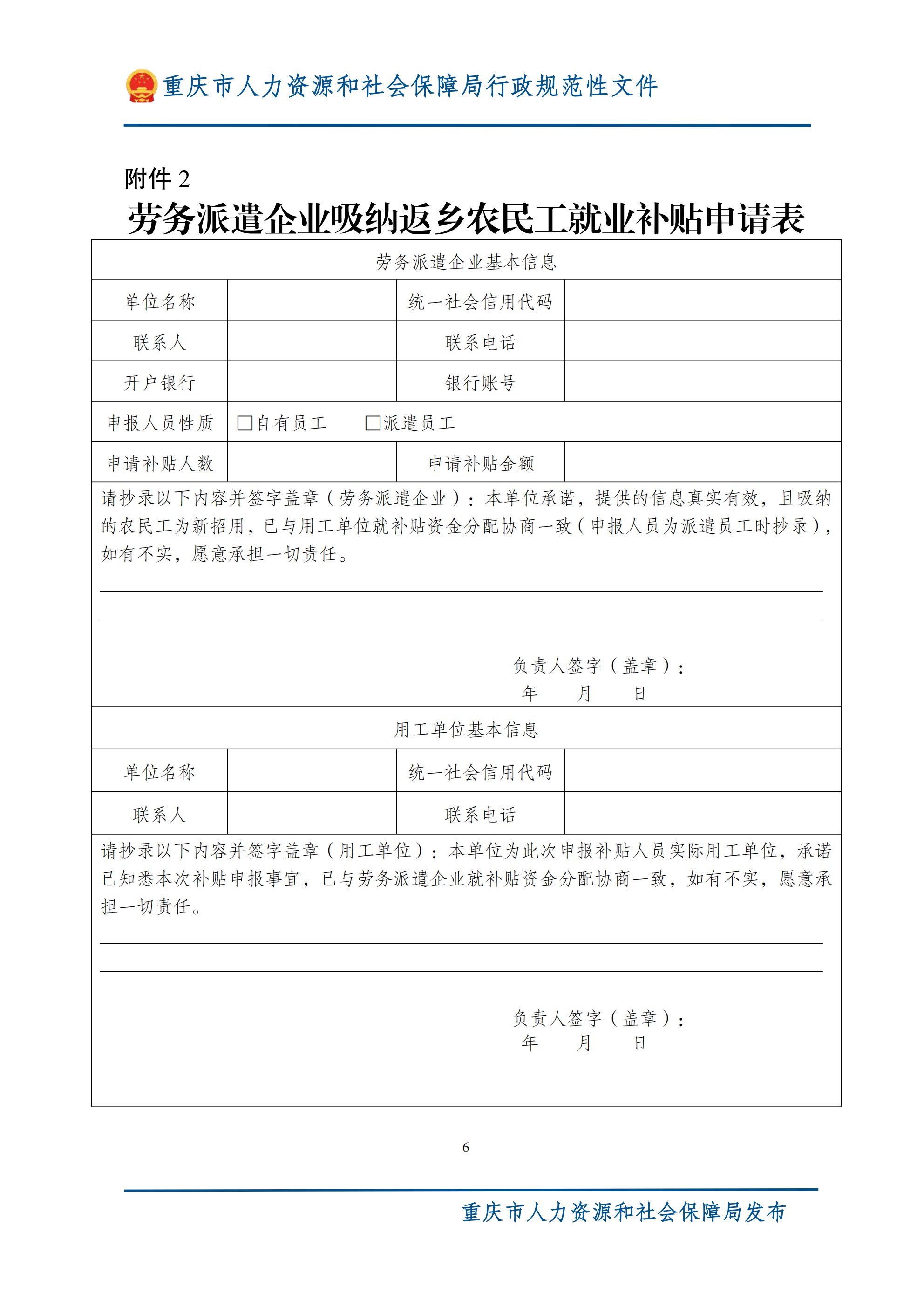 重庆市人力资源和社会保障局行政规范性文件

附件2

劳务派遣企业吸纳返乡农民工就业补贴申请表

劳务派遣企业基本信息

单位名称 统一社会信用代码

联系人 联系电话

开户银行 银行账号

申报人员性质 ☐自有员工 ☐派遣员工

申请补贴人数 申请补贴金额

请抄录以下内容并签字盖章（劳务派遣企业）：本单位承诺，提供的信息真实有效，且吸纳的农民工为新招用，已与用工单位就补贴资金分配协商一致（申报人员为派遣员工时抄录），如有不实，愿意承担一切责任。

____

____

负责人签字（盖章）：
年 月 日

用工单位基本信息

单位名称 统一社会信用代码

联系人 联系电话

请抄录以下内容并签字盖章（用工单位）：本单位为此次申报补贴人员实际用工单位，承诺已知悉本次补贴申报事宜，已与劳务派遣企业就补贴资金分配协商一致，如有不实，愿意承担一切责任。

____

____

负责人签字（盖章）：
年 月 日

6

重庆市人力资源和社会保障局发布